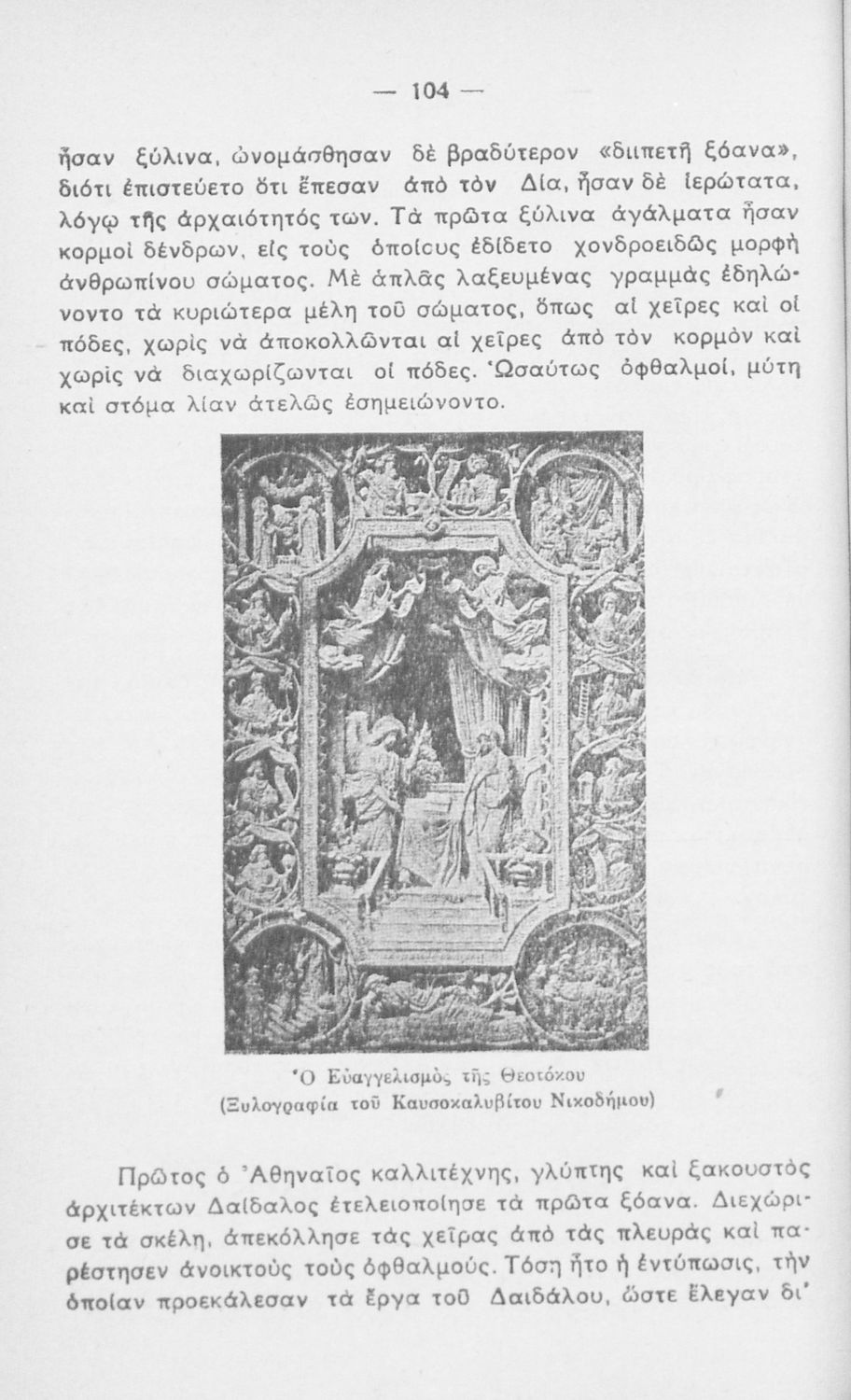 — 104 —

ἦσαν ξύλινα, ὠνομάσθησαν δὲ βραδύτερον «διιπετῆ ξόανα», διότι ἐπιστεύετο ὅτι ἔπεσαν ἀπὸ τὸν Δία, ἦσαν δὲ ἱερώτατα, λόγῳ τῆς ἀρχαιότητός των. Τὰ πρῶτα ξύλινα ἀγάλματα ἦσαν κορμοὶ δένδρων, εἰς τοὺς ὁποίους ἐδίδετο χονδροειδῶς μορφὴ ἀνθρωπίνου σώματος. Μὲ ἁπλᾶς λαξευμένας γραμμὰς ἐδηλώνοντο τὰ κυριώτερα μέλη τοῦ σώματος, ὅπως αἱ χεῖρες καὶ οἱ πόδες, χωρὶς νὰ ἀποκολλῶνται αἱ χεῖρες ἀπὸ τὸν κορμὸν καὶ χωρὶς νὰ διαχωρίζωνται οἱ πόδες. Ὡσαύτως ὀφθαλμοί, μύτη καὶ στόμα λίαν ἀτελῶς ἐσημειώνοντο.

Ὁ Εὐαγγελισμὸς τῆς Θεοτόκου
(Ξυλογραφία τοῦ Καυσοκαλυβίτου Νικοδήμου)

Πρῶτος ὁ Ἀθηναῖος καλλιτέχνης, γλύπτης καὶ ξακουστὸς ἀρχιτέκτων Δαίδαλος ἐτελειοποίησε τὰ πρῶτα ξόανα. Διεχώρισε τὰ σκέλη, ἀπεκόλλησε τὰς χεῖρας ἀπὸ τὰς πλευρὰς καὶ παρέστησεν ἀνοικτοὺς τοὺς ὀφθαλμούς. Τόση ἦτο ἡ ἐντύπωσις, τὴν ὁποίαν προεκάλεσαν τὰ ἔργα τοῦ Δαιδάλου, ὥστε ἔλεγαν δι'